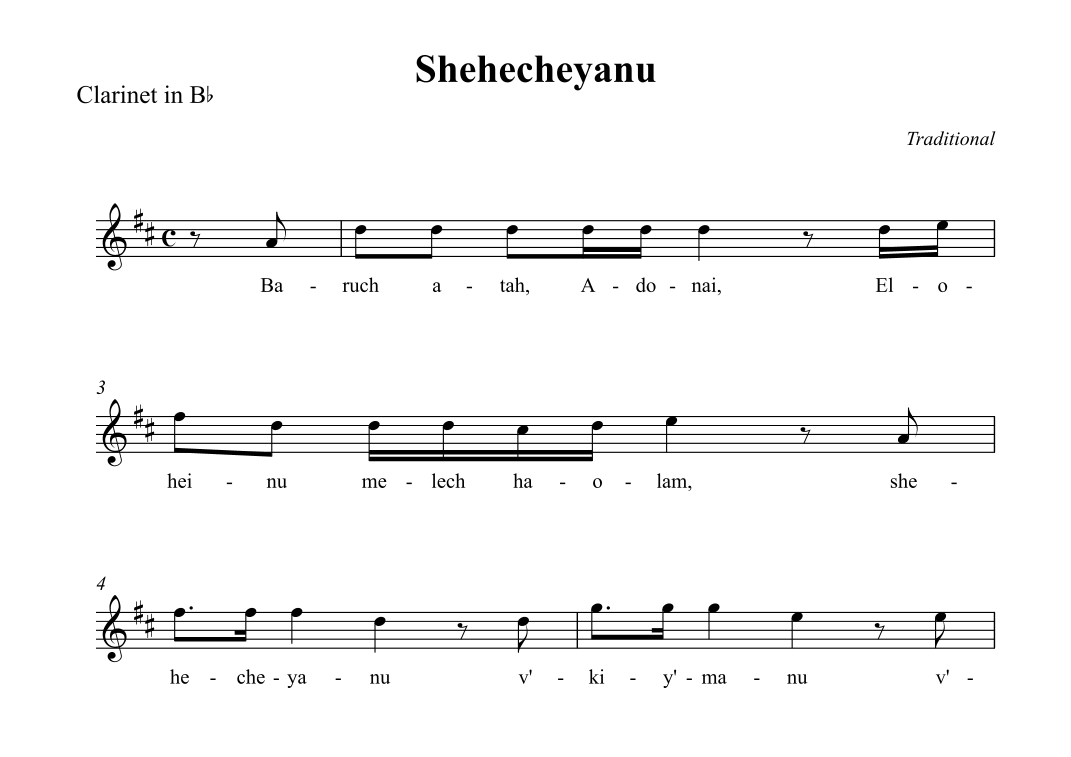 Shehecheyanu

Clarinet in B♭

Traditional

Ba - ruch a - tah, A - do - nai, El - o -

3

hei - nu me - lech ha - o - lam, she -

4

he - che - ya - nu v' - ki - y' - ma - nu v' -